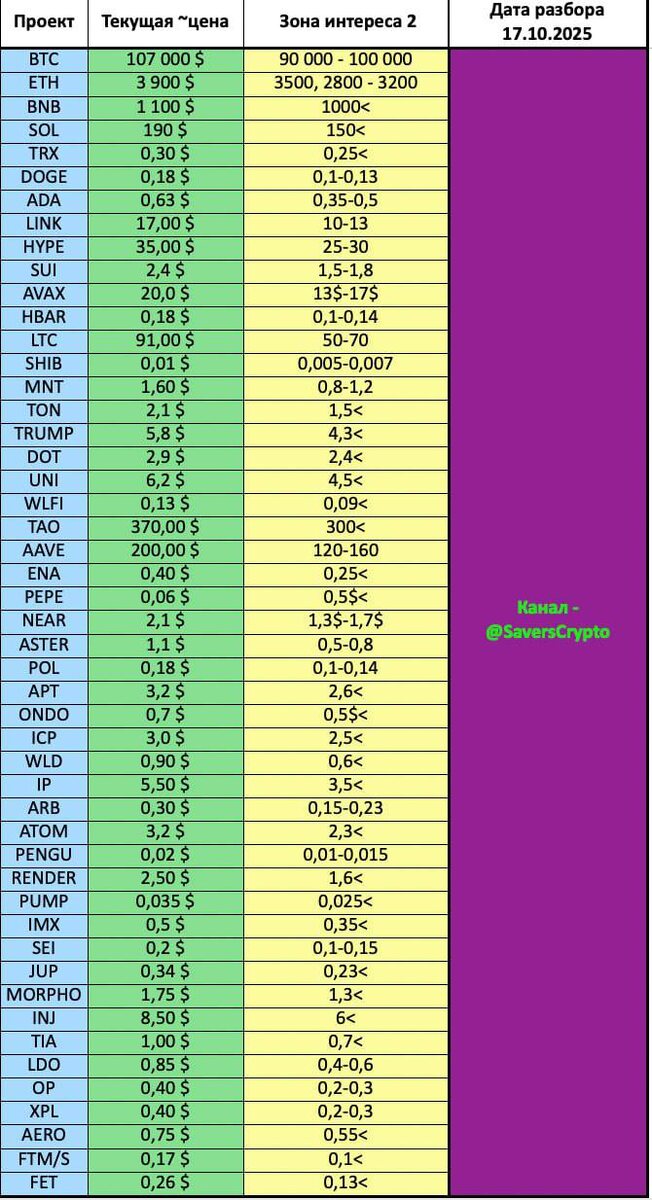 | Проект | Текущая ~цена | Зона интереса 2 | Дата разбора 17.10.2025 |
|---|---|---|---|
| BTC | 107 000 $ | 90 000 - 100 000 | Канал - @SaversCrypto |
| ETH | 3 900 $ | 3500, 2800 - 3200 | |
| BNB | 1 100 $ | 1000< | |
| SOL | 190 $ | 150< | |
| TRX | 0,30 $ | 0,25< | |
| DOGE | 0,18 $ | 0,1-0,13 | |
| ADA | 0,63 $ | 0,35-0,5 | |
| LINK | 17,00 $ | 10-13 | |
| HYPE | 35,00 $ | 25-30 | |
| SUI | 2,4 $ | 1,5-1,8 | |
| AVAX | 20,0 $ | 13$-17$ | |
| HBAR | 0,18 $ | 0,1-0,14 | |
| LTC | 91,00 $ | 50-70 | |
| SHIB | 0,01 $ | 0,005-0,007 | |
| MNT | 1,60 $ | 0,8-1,2 | |
| TON | 2,1 $ | 1,5< | |
| TRUMP | 5,8 $ | 4,3< | |
| DOT | 2,9 $ | 2,4< | |
| UNI | 6,2 $ | 4,5< | |
| WLFI | 0,13 $ | 0,09< | |
| TAO | 370,00 $ | 300< | |
| AAVE | 200,00 $ | 120-160 | |
| ENA | 0,40 $ | 0,25< | |
| PEPE | 0,06 $ | 0,5$< | |
| NEAR | 2,1 $ | 1,3$-1,7$ | |
| ASTER | 1,1 $ | 0,5-0,8 | |
| POL | 0,18 $ | 0,1-0,14 | |
| APT | 3,2 $ | 2,6< | |
| ONDO | 0,7 $ | 0,5$< | |
| ICP | 3,0 $ | 2,5< | |
| WLD | 0,90 $ | 0,6< | |
| IP | 5,50 $ | 3,5< | |
| ARB | 0,30 $ | 0,15-0,23 | |
| ATOM | 3,2 $ | 2,3< | |
| PENGU | 0,02 $ | 0,01-0,015 | |
| RENDER | 2,50 $ | 1,6< | |
| PUMP | 0,035 $ | 0,025< | |
| IMX | 0,5 $ | 0,35< | |
| SEI | 0,2 $ | 0,1-0,15 | |
| JUP | 0,34 $ | 0,23< | |
| MORPHO | 1,75 $ | 1,3< | |
| INJ | 8,50 $ | 6< | |
| TIA | 1,00 $ | 0,7< | |
| LDO | 0,85 $ | 0,4-0,6 | |
| OP | 0,40 $ | 0,2-0,3 | |
| XPL | 0,40 $ | 0,2-0,3 | |
| AERO | 0,75 $ | 0,55< | |
| FTM/S | 0,17 $ | 0,1< | |
| FET | 0,26 $ | 0,13< | |